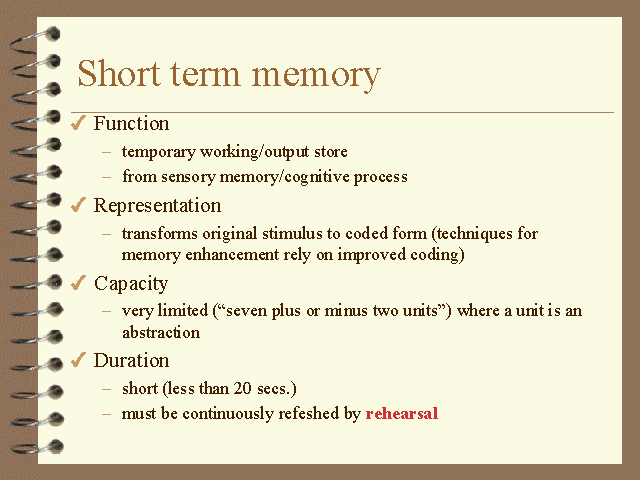 Short term memory

✓ Function

- temporary working/output store
- from sensory memory/cognitive process

✓ Representation

- transforms original stimulus to coded form (techniques for memory enhancement rely on improved coding)

✓ Capacity

- very limited ("seven plus or minus two units") where a unit is an abstraction

✓ Duration

- short (less than 20 secs.)
- must be continuously refeshed by rehearsal